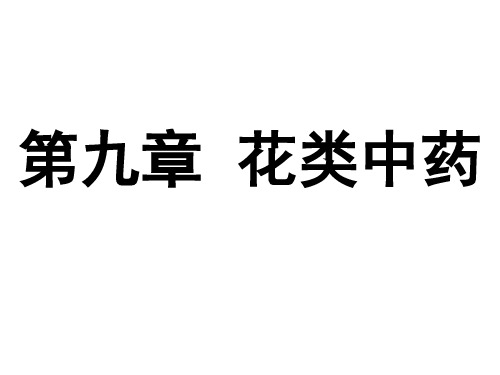 第九章　花类中药